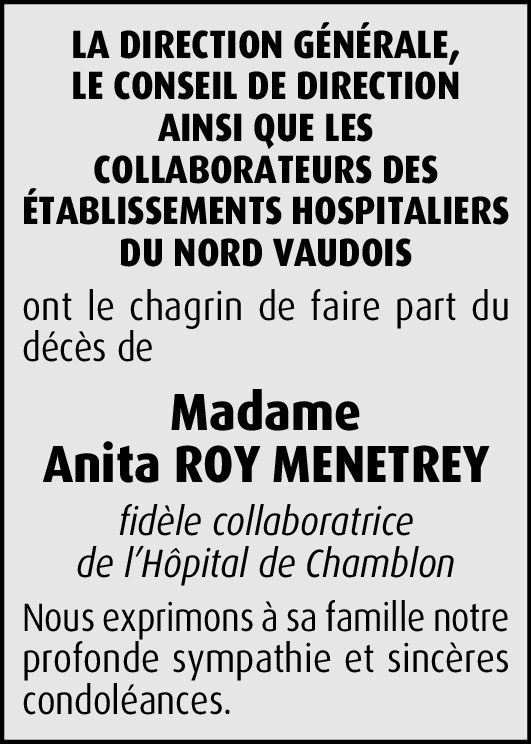 LA DIRECTION GÉNÉRALE,
LE CONSEIL DE DIRECTION
AINSI QUE LES
COLLABORATEURS DES
ÉTABLISSEMENTS HOSPITALIERS
DU NORD VAUDOIS

ont le chagrin de faire part du décès de

Madame
Anita ROY MENETREY

fidèle collaboratrice
de l'Hôpital de Chamblon

Nous exprimons à sa famille notre profonde sympathie et sincères condoléances.